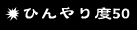 ひんやり度50